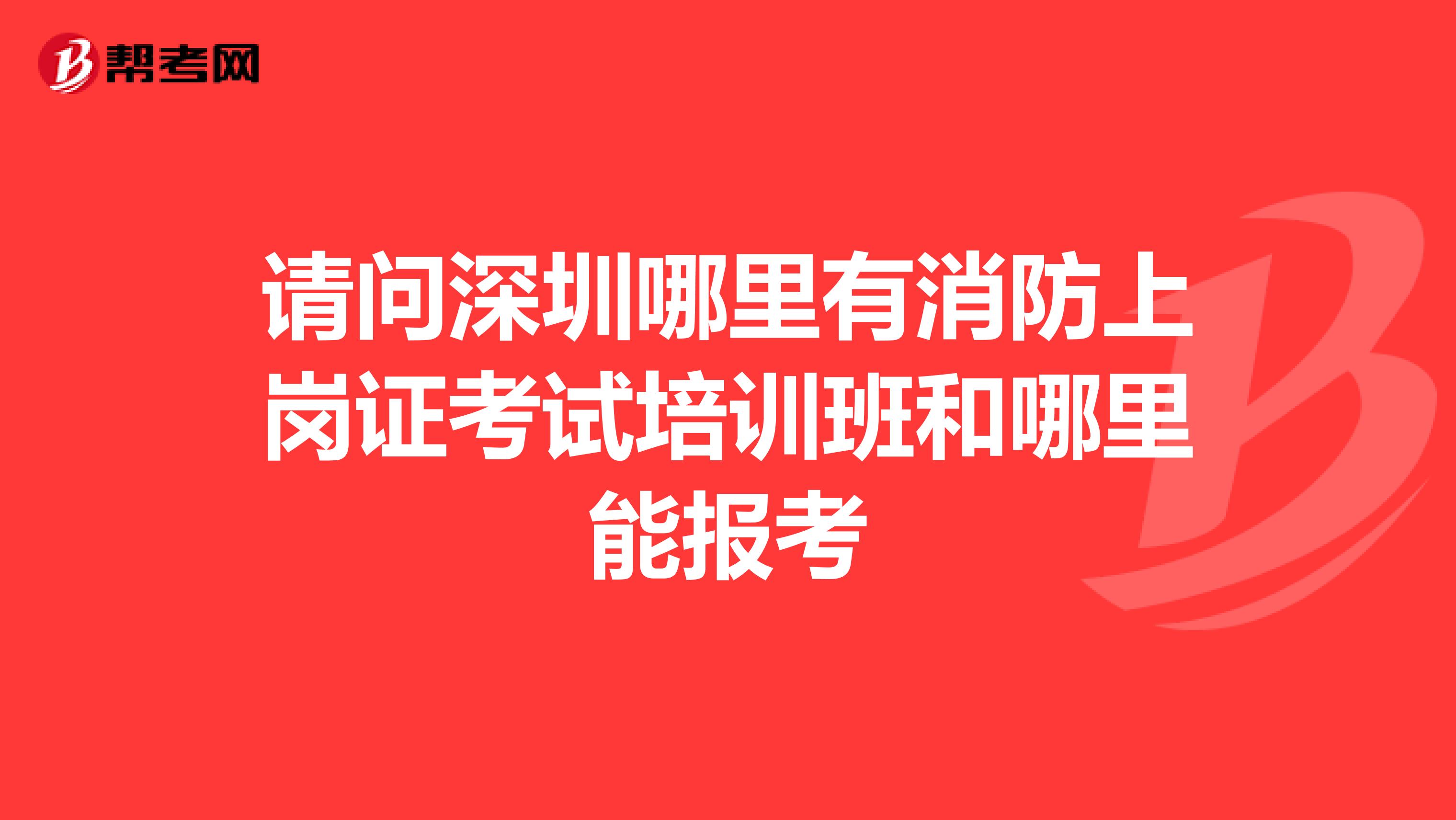 帮考网

请问深圳哪里有消防上岗证考试培训班和哪里能报考